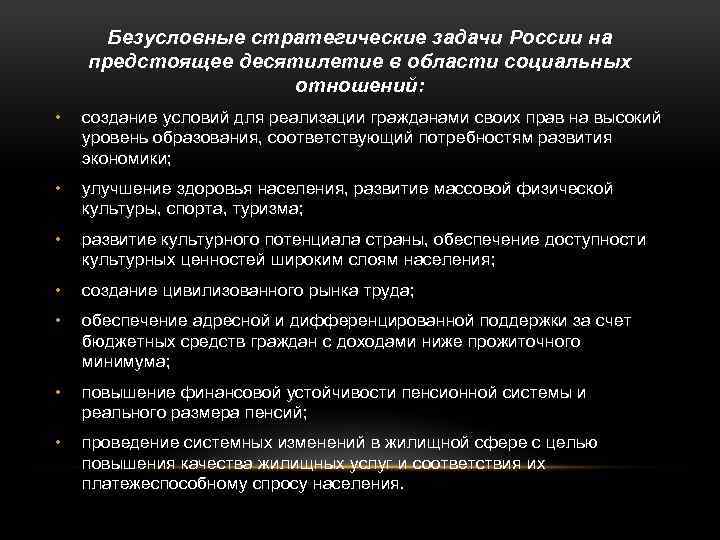 Безусловные стратегические задачи России на предстоящее десятилетие в области социальных отношений:

• создание условий для реализации гражданами своих прав на высокий уровень образования, соответствующий потребностям развития экономики;

• улучшение здоровья населения, развитие массовой физической культуры, спорта, туризма;

• развитие культурного потенциала страны, обеспечение доступности культурных ценностей широким слоям населения;

• создание цивилизованного рынка труда;

• обеспечение адресной и дифференцированной поддержки за счет бюджетных средств граждан с доходами ниже прожиточного минимума;

• повышение финансовой устойчивости пенсионной системы и реального размера пенсий;

• проведение системных изменений в жилищной сфере с целью повышения качества жилищных услуг и соответствия их платежеспособному спросу населения.